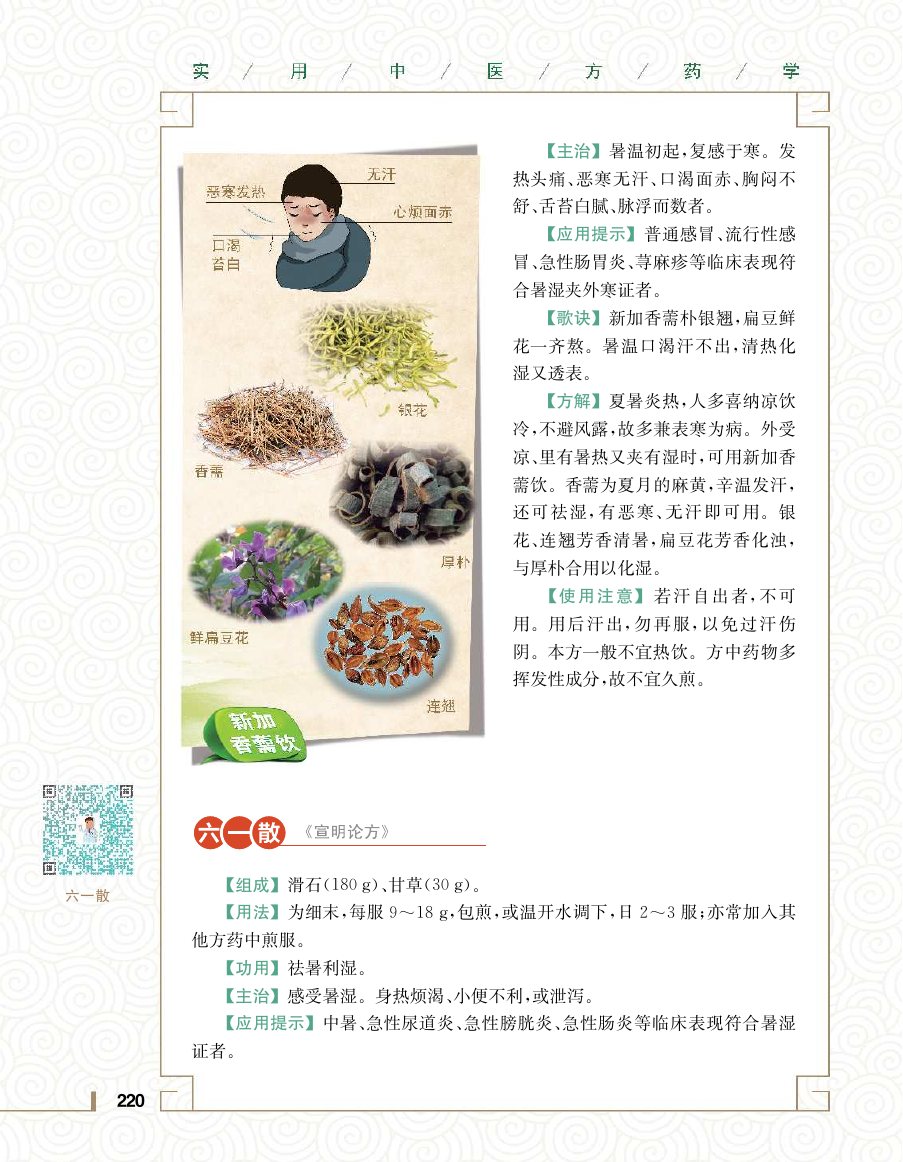 实 / 用 / 中 / 医 / 方 / 药 / 学

恶寒发热
无汗
心烦面赤
口渴
苔白
银花
香薷
厚朴
鲜扁豆花
连翘
新加香薷饮

【主治】暑温初起，复感于寒。发热头痛、恶寒无汗、口渴面赤、胸闷不舒、舌苔白腻、脉浮而数者。

【应用提示】普通感冒、流行性感冒、急性肠胃炎、荨麻疹等临床表现符合暑湿夹外寒证者。

【歌诀】新加香薷朴银翘，扁豆鲜花一齐熬。暑温口渴汗不出，清热化湿又透表。

【方解】夏暑炎热，人多喜纳凉饮冷，不避风露，故多兼表寒为病。外受凉、里有暑热又夹有湿时，可用新加香薷饮。香薷为夏月的麻黄，辛温发汗，还可祛湿，有恶寒、无汗即可用。银花、连翘芳香清暑，扁豆花芳香化浊，与厚朴合用以化湿。

【使用注意】若汗自出者，不可用。用后汗出，勿再服，以免过汗伤阴。本方一般不宜热饮。方中药物多挥发性成分，故不宜久煎。

六一散
六一散 《宣明论方》

【组成】滑石(180 g)、甘草(30 g)。

【用法】为细末，每服 9～18 g，包煎，或温开水调下，日 2～3 服；亦常加入其他方药中煎服。

【功用】祛暑利湿。

【主治】感受暑湿。身热烦渴、小便不利，或泄泻。

【应用提示】中暑、急性尿道炎、急性膀胱炎、急性肠炎等临床表现符合暑湿证者。

220